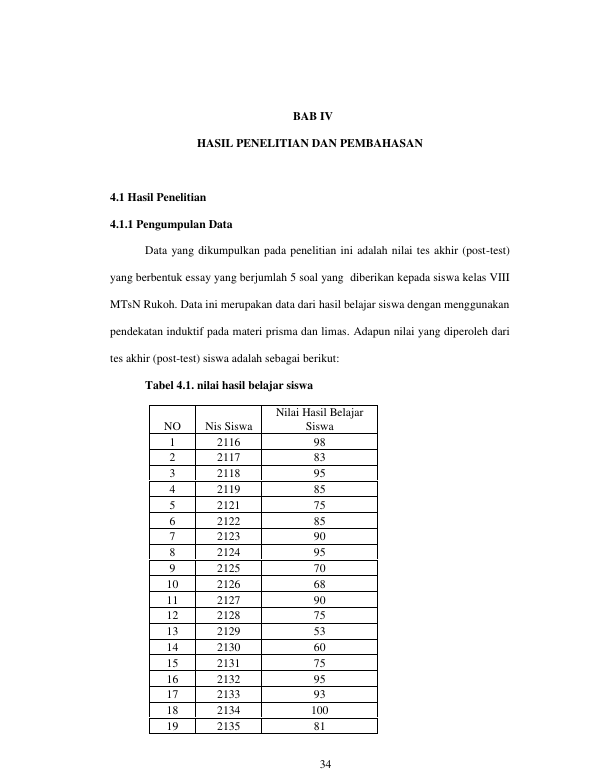 BAB IV

HASIL PENELITIAN DAN PEMBAHASAN

4.1 Hasil Penelitian

4.1.1 Pengumpulan Data

Data yang dikumpulkan pada penelitian ini adalah nilai tes akhir (post-test) yang berbentuk essay yang berjumlah 5 soal yang diberikan kepada siswa kelas VIII MTsN Rukoh. Data ini merupakan data dari hasil belajar siswa dengan menggunakan pendekatan induktif pada materi prisma dan limas. Adapun nilai yang diperoleh dari tes akhir (post-test) siswa adalah sebagai berikut:

Tabel 4.1. nilai hasil belajar siswa

| NO | Nis Siswa | Nilai Hasil Belajar Siswa |
|---|---|---|
| 1 | 2116 | 98 |
| 2 | 2117 | 83 |
| 3 | 2118 | 95 |
| 4 | 2119 | 85 |
| 5 | 2121 | 75 |
| 6 | 2122 | 85 |
| 7 | 2123 | 90 |
| 8 | 2124 | 95 |
| 9 | 2125 | 70 |
| 10 | 2126 | 68 |
| 11 | 2127 | 90 |
| 12 | 2128 | 75 |
| 13 | 2129 | 53 |
| 14 | 2130 | 60 |
| 15 | 2131 | 75 |
| 16 | 2132 | 95 |
| 17 | 2133 | 93 |
| 18 | 2134 | 100 |
| 19 | 2135 | 81 |

34